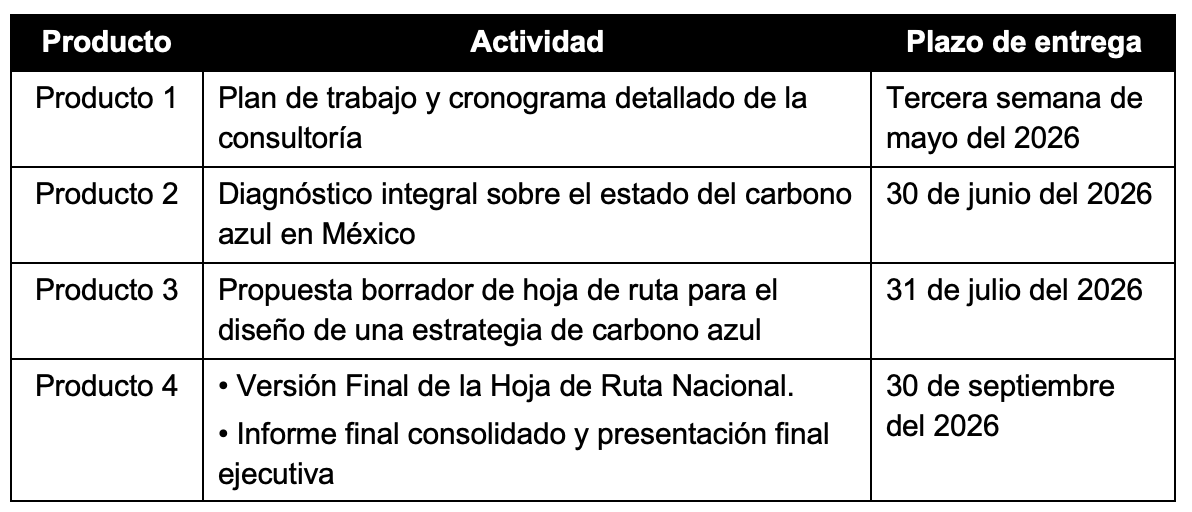 | Producto | Actividad | Plazo de entrega |
|---|---|---|
| Producto 1 | Plan de trabajo y cronograma detallado de la consultoría | Tercera semana de mayo del 2026 |
| Producto 2 | Diagnóstico integral sobre el estado del carbono azul en México | 30 de junio del 2026 |
| Producto 3 | Propuesta borrador de hoja de ruta para el diseño de una estrategia de carbono azul | 31 de julio del 2026 |
| Producto 4 | • Versión Final de la Hoja de Ruta Nacional. • Informe final consolidado y presentación final ejecutiva | 30 de septiembre del 2026 |